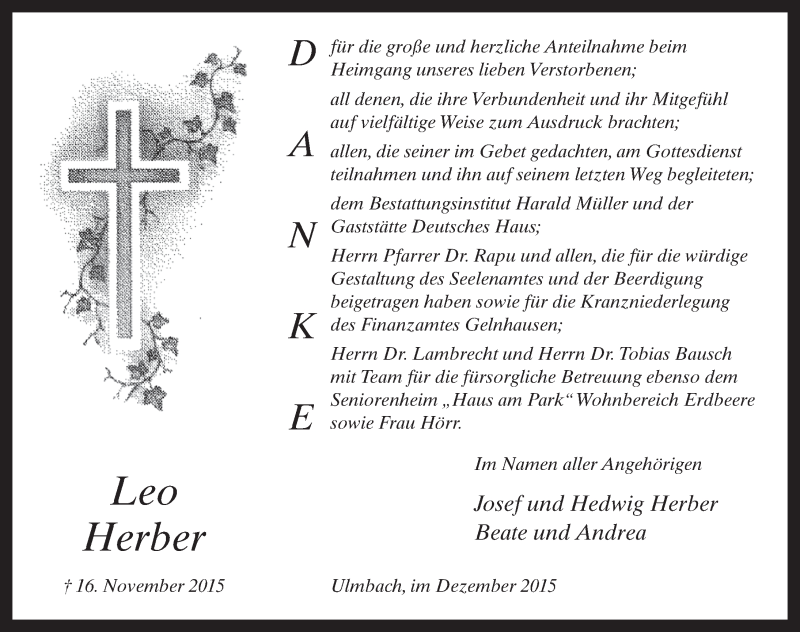 D A N K E

für die große und herzliche Anteilnahme beim Heimgang unseres lieben Verstorbenen;

all denen, die ihre Verbundenheit und ihr Mitgefühl auf vielfältige Weise zum Ausdruck brachten;

allen, die seiner im Gebet gedachten, am Gottesdienst teilnahmen und ihn auf seinem letzten Weg begleiteten;

dem Bestattungsinstitut Harald Müller und der Gaststätte Deutsches Haus;

Herrn Pfarrer Dr. Rapu und allen, die für die würdige Gestaltung des Seelenamtes und der Beerdigung beigetragen haben sowie für die Kranzniederlegung des Finanzamtes Gelnhausen;

Herrn Dr. Lambrecht und Herrn Dr. Tobias Bausch mit Team für die fürsorgliche Betreuung ebenso dem Seniorenheim „Haus am Park“ Wohnbereich Erdbeere sowie Frau Hörr.

Im Namen aller Angehörigen

Josef und Hedwig Herber
Beate und Andrea

Leo
Herber

† 16. November 2015

Ulmbach, im Dezember 2015